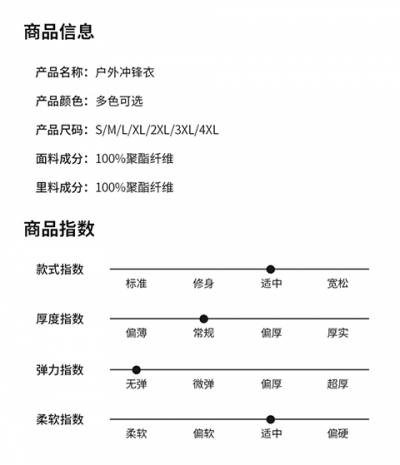 商品信息

产品名称：户外冲锋衣

产品颜色：多色可选

产品尺码：S/M/L/XL/2XL/3XL/4XL

面料成分：100%聚酯纤维

里料成分：100%聚酯纤维

商品指数

款式指数
标准 修身 适中 宽松

厚度指数
偏薄 常规 偏厚 厚实

弹力指数
无弹 微弹 偏厚 超厚

柔软指数
柔软 偏软 适中 偏硬